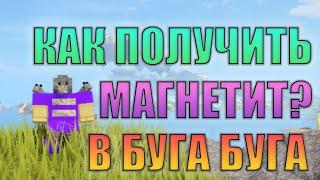 КАК ПОЛУЧИТЬ
МАГНЕТИТ?
В БУГА БУГА